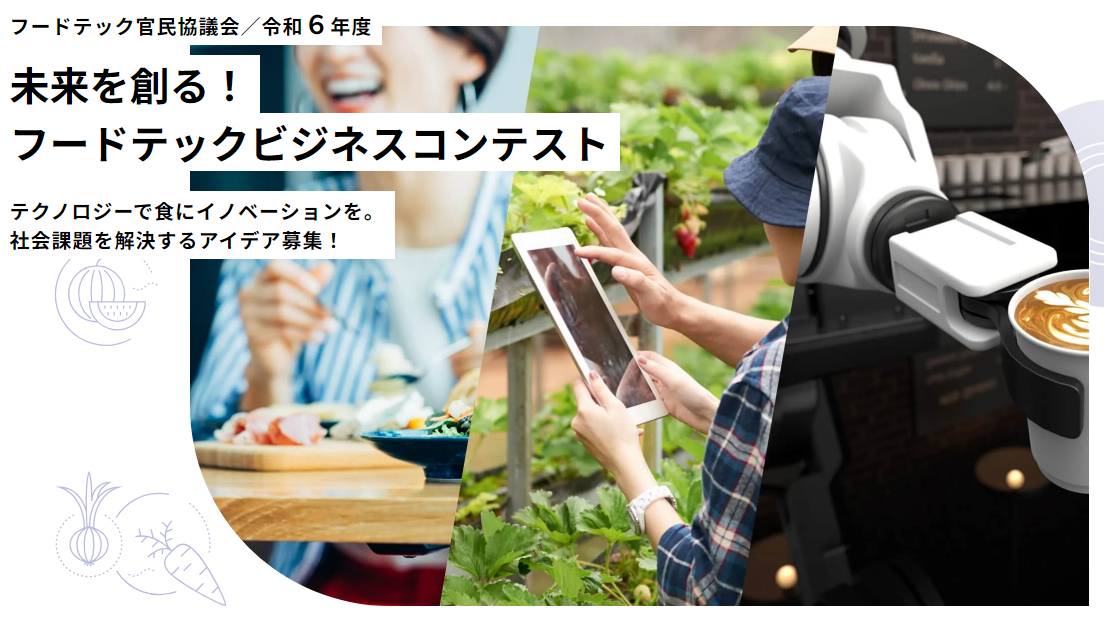 フードテック官民協議会／令和６年度

未来を創る！
フードテックビジネスコンテスト

テクノロジーで食にイノベーションを。
社会課題を解決するアイデア募集！